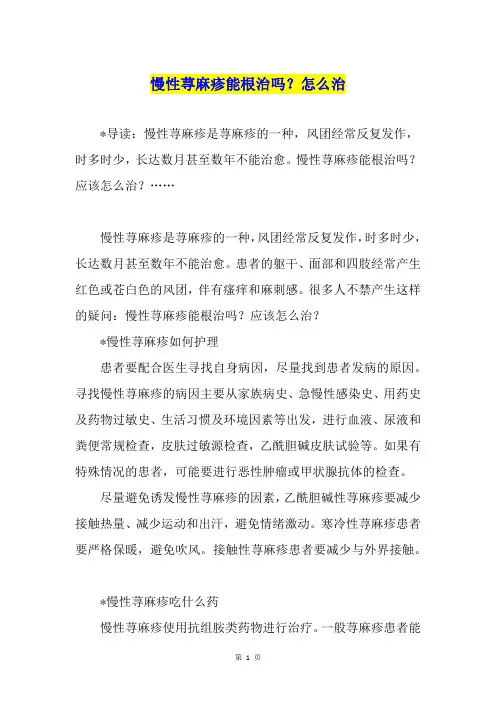 慢性荨麻疹能根治吗？怎么治

*导读：慢性荨麻疹是荨麻疹的一种，风团经常反复发作，时多时少，长达数月甚至数年不能治愈。慢性荨麻疹能根治吗？应该怎么治？……

慢性荨麻疹是荨麻疹的一种，风团经常反复发作，时多时少，长达数月甚至数年不能治愈。患者的躯干、面部和四肢经常产生红色或苍白色的风团，伴有瘙痒和麻刺感。很多人不禁产生这样的疑问：慢性荨麻疹能根治吗？应该怎么治？

*慢性荨麻疹如何护理

患者要配合医生寻找自身病因，尽量找到患者发病的原因。寻找慢性荨麻疹的病因主要从家族病史、急慢性感染史、用药史及药物过敏史、生活习惯及环境因素等出发，进行血液、尿液和粪便常规检查，皮肤过敏源检查，乙酰胆碱皮肤试验等。如果有特殊情况的患者，可能要进行恶性肿瘤或甲状腺抗体的检查。

尽量避免诱发慢性荨麻疹的因素，乙酰胆碱性荨麻疹要减少接触热量、减少运动和出汗，避免情绪激动。寒冷性荨麻疹患者要严格保暖，避免吹风。接触性荨麻疹患者要减少与外界接触。

*慢性荨麻疹吃什么药

慢性荨麻疹使用抗组胺类药物进行治疗。一般荨麻疹患者能

第 1 页